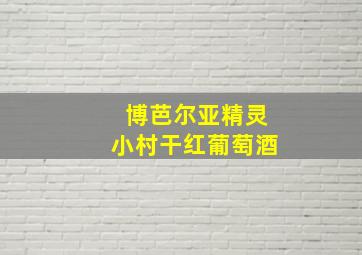 博芭尔亚精灵
小村干红葡萄酒